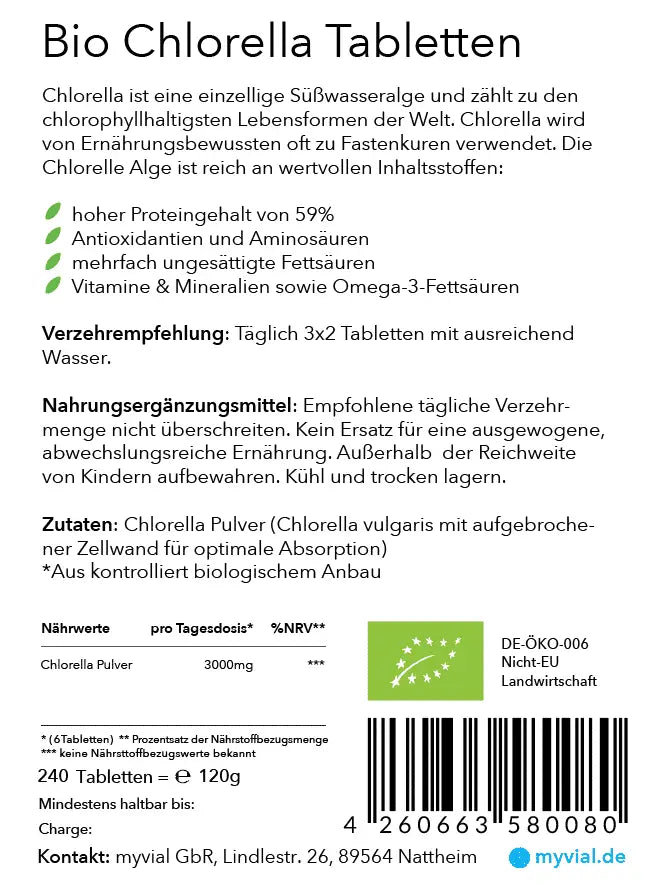 Bio Chlorella Tabletten

Chlorella ist eine einzellige Süßwasseralge und zählt zu den chlorophyllhaltigsten Lebensformen der Welt. Chlorella wird von Ernährungsbewussten oft zu Fastenkuren verwendet. Die Chlorelle Alge ist reich an wertvollen Inhaltsstoffen:

hoher Proteingehalt von 59%
Antioxidantien und Aminosäuren
mehrfach ungesättigte Fettsäuren
Vitamine & Mineralien sowie Omega-3-Fettsäuren

Verzehrempfehlung: Täglich 3x2 Tabletten mit ausreichend Wasser.

Nahrungsergänzungsmittel: Empfohlene tägliche Verzehrmenge nicht überschreiten. Kein Ersatz für eine ausgewogene, abwechslungsreiche Ernährung. Außerhalb der Reichweite von Kindern aufbewahren. Kühl und trocken lagern.

Zutaten: Chlorella Pulver (Chlorella vulgaris mit aufgebrochener Zellwand für optimale Absorption)
*Aus kontrolliert biologischem Anbau

| Nährwerte | pro Tagesdosis* | %NRV** |
|---|---|---|
| Chlorella Pulver | 3000mg | *** |

DE-ÖKO-006
Nicht-EU
Landwirtschaft

* (6Tabletten) ** Prozentsatz der Nährstoffbezugsmenge
*** keine Nährsttoffbezugswerte bekannt

240 Tabletten = ℮ 120g
Mindestens haltbar bis:
Charge:

4 260663 580080

Kontakt: myvial GbR, Lindlestr. 26, 89564 Nattheim
myvial.de